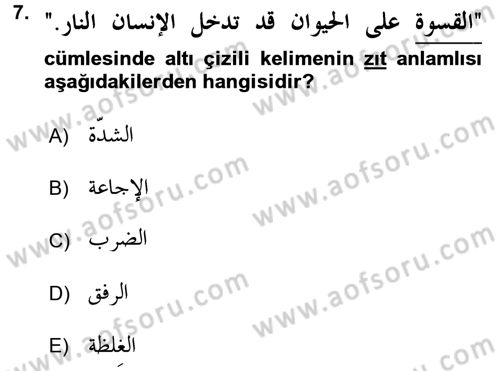 7. "القسوة على الحيوان قد تدخل الإنسان النار."

cümlesinde altı çizili kelimenin zıt anlamlısı aşağıdakilerden hangisidir?

A) الشدّة

B) الإجاعة

C) الضرب

D) الرفق

E) الغلظة

www.aofsoru.com